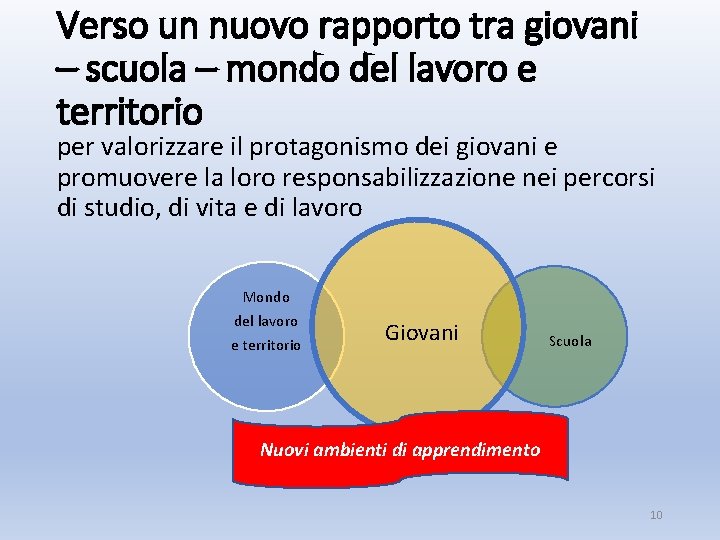 Verso un nuovo rapporto tra giovani – scuola – mondo del lavoro e territorio

per valorizzare il protagonismo dei giovani e promuovere la loro responsabilizzazione nei percorsi di studio, di vita e di lavoro

Mondo del lavoro e territorio

Giovani

Scuola

Nuovi ambienti di apprendimento

10